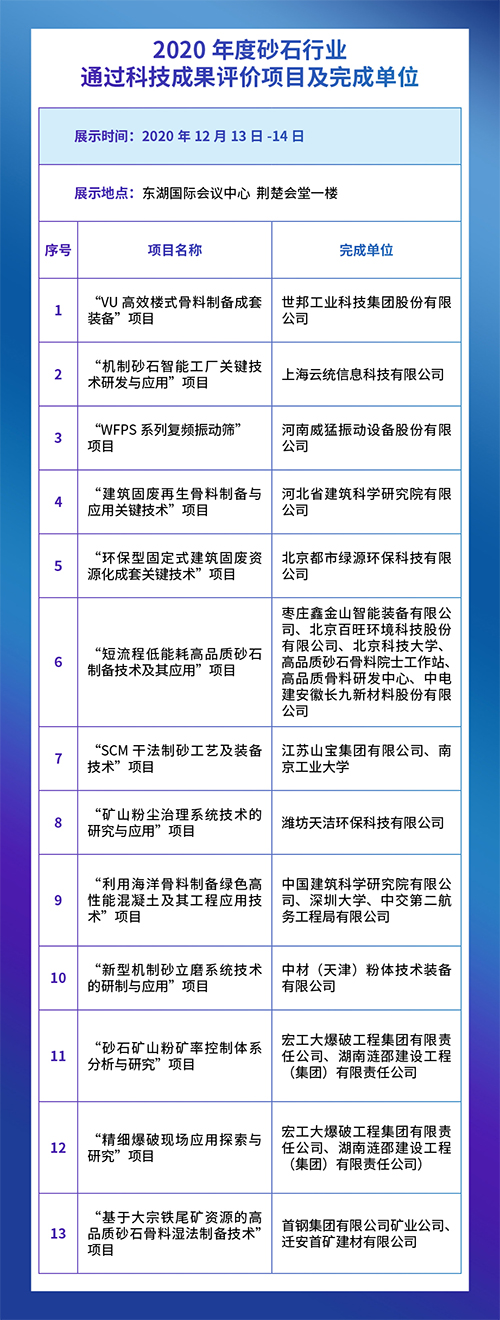 2020 年度砂石行业
通过科技成果评价项目及完成单位

展示时间：2020 年 12 月 13 日 -14 日

展示地点：东湖国际会议中心 荆楚会堂一楼

| 序号 | 项目名称 | 完成单位 |
|---|---|---|
| 1 | “VU 高效楼式骨料制备成套装备”项目 | 世邦工业科技集团股份有限公司 |
| 2 | “机制砂石智能工厂关键技术研发与应用”项目 | 上海云统信息科技有限公司 |
| 3 | “WFPS 系列复频振动筛”项目 | 河南威猛振动设备股份有限公司 |
| 4 | “建筑固废再生骨料制备与应用关键技术”项目 | 河北省建筑科学研究院有限公司 |
| 5 | “环保型固定式建筑固废资源化成套关键技术”项目 | 北京都市绿源环保科技有限公司 |
| 6 | “短流程低能耗高品质砂石制备技术及其应用”项目 | 枣庄鑫金山智能装备有限公司、北京百旺环境科技股份有限公司、北京科技大学、高品质砂石骨料院士工作站、高品质骨料研发中心、中电建安徽长九新材料股份有限公司 |
| 7 | “SCM 干法制砂工艺及装备技术”项目 | 江苏山宝集团有限公司、南京工业大学 |
| 8 | “矿山粉尘治理系统技术的研究与应用”项目 | 潍坊天洁环保科技有限公司 |
| 9 | “利用海洋骨料制备绿色高性能混凝土及其工程应用技术”项目 | 中国建筑科学研究院有限公司、深圳大学、中交第二航务工程局有限公司 |
| 10 | “新型机制砂立磨系统技术的研制与应用”项目 | 中材（天津）粉体技术装备有限公司 |
| 11 | “砂石矿山粉矿率控制体系分析与研究”项目 | 宏工大爆破工程集团有限责任公司、湖南涟邵建设工程（集团）有限责任公司 |
| 12 | “精细爆破现场应用探索与研究”项目 | 宏工大爆破工程集团有限责任公司、湖南涟邵建设工程（集团）有限责任公司） |
| 13 | “基于大宗铁尾矿资源的高品质砂石骨料湿法制备技术”项目 | 首钢集团有限公司矿业公司、迁安首矿建材有限公司 |